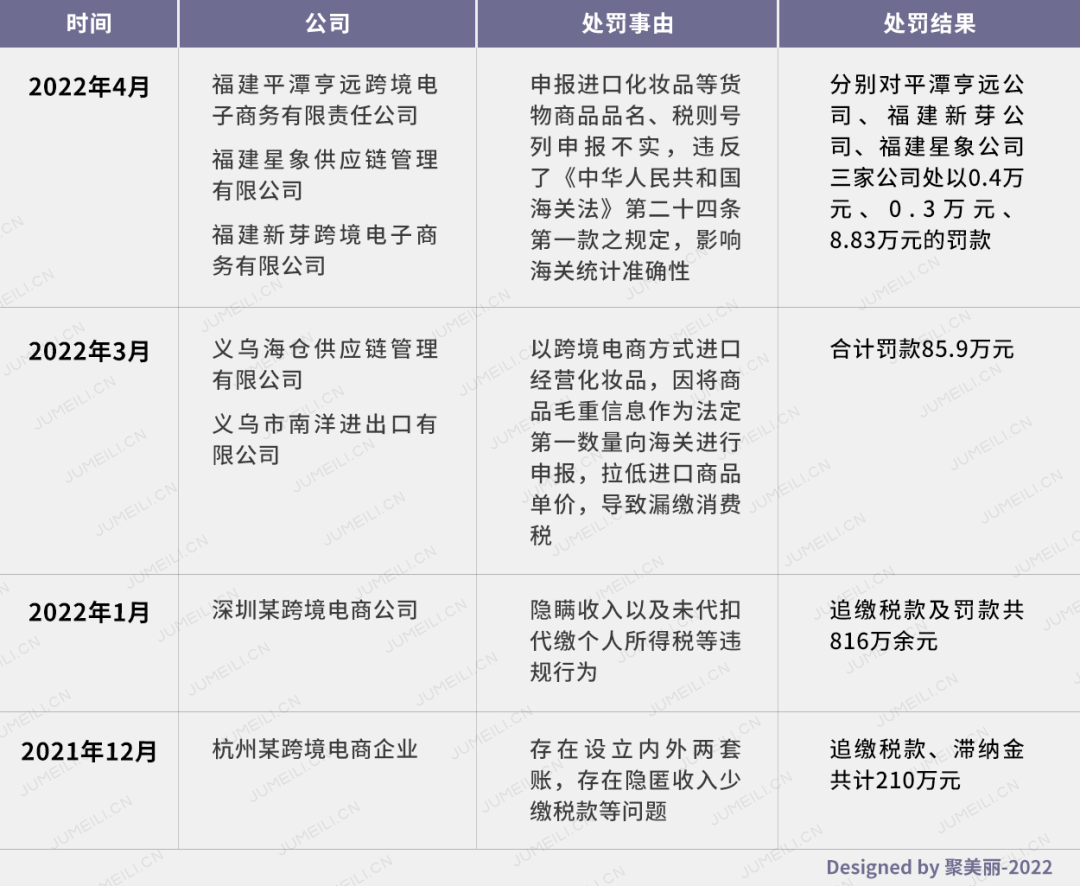 | 时间 | 公司 | 处罚事由 | 处罚结果 |
|---|---|---|---|
| 2022年4月 | 福建平潭亨远跨境电子商务有限责任公司 福建星象供应链管理有限公司 福建新芽跨境电子商务有限公司 | 申报进口化妆品等货物商品品名、税则号列申报不实，违反了《中华人民共和国海关法》第二十四条第一款之规定，影响海关统计准确性 | 分别对平潭亨远公司、福建新芽公司、福建星象公司三家公司处以0.4万元、0.3万元、8.83万元的罚款 |
| 2022年3月 | 义乌海仓供应链管理有限公司 义乌市南洋进出口有限公司 | 以跨境电商方式进口经营化妆品，因将商品毛重信息作为法定第一数量向海关进行申报，拉低进口商品单价，导致漏缴消费税 | 合计罚款85.9万元 |
| 2022年1月 | 深圳某跨境电商公司 | 隐瞒收入以及未代扣代缴个人所得税等违规行为 | 追缴税款及罚款共816万余元 |
| 2021年12月 | 杭州某跨境电商企业 | 存在设立内外两套账，存在隐匿收入少缴税款等问题 | 追缴税款、滞纳金共计210万元 |

Designed by 聚美丽-2022

JUMEILI.CN